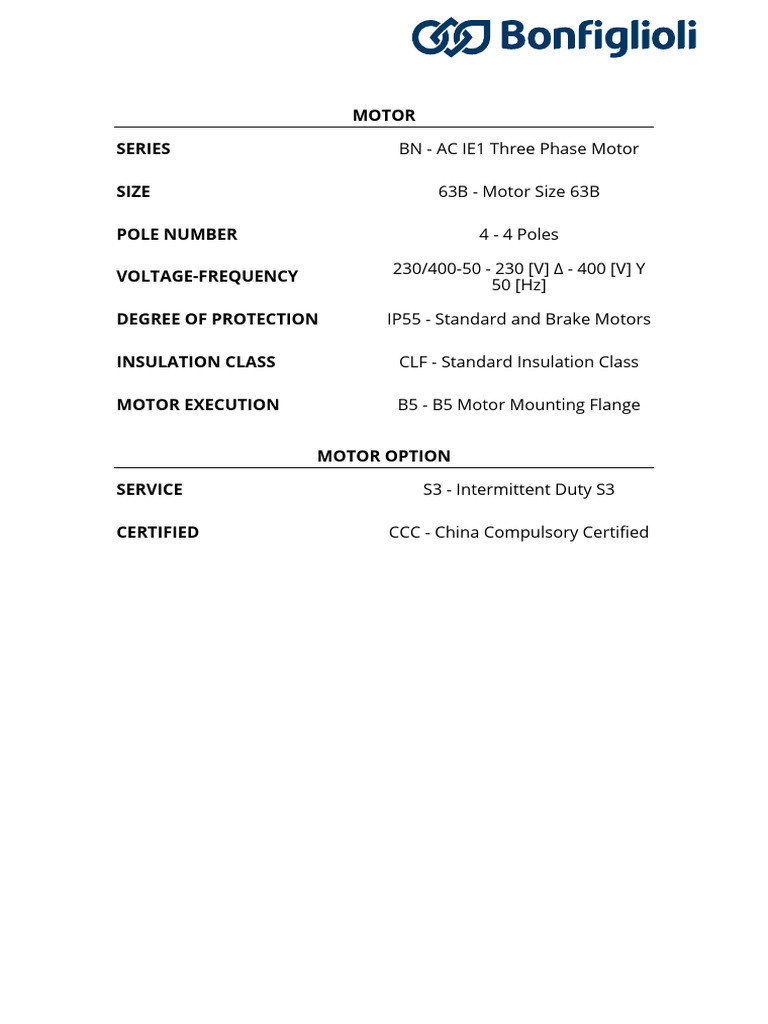 Bonfiglioli

MOTOR

| | |
|---|---|
| SERIES | BN - AC IE1 Three Phase Motor |
| SIZE | 63B - Motor Size 63B |
| POLE NUMBER | 4 - 4 Poles |
| VOLTAGE-FREQUENCY | 230/400-50 - 230 [V] Δ - 400 [V] Y 50 [Hz] |
| DEGREE OF PROTECTION | IP55 - Standard and Brake Motors |
| INSULATION CLASS | CLF - Standard Insulation Class |
| MOTOR EXECUTION | B5 - B5 Motor Mounting Flange |

MOTOR OPTION

| | |
|---|---|
| SERVICE | S3 - Intermittent Duty S3 |
| CERTIFIED | CCC - China Compulsory Certified |